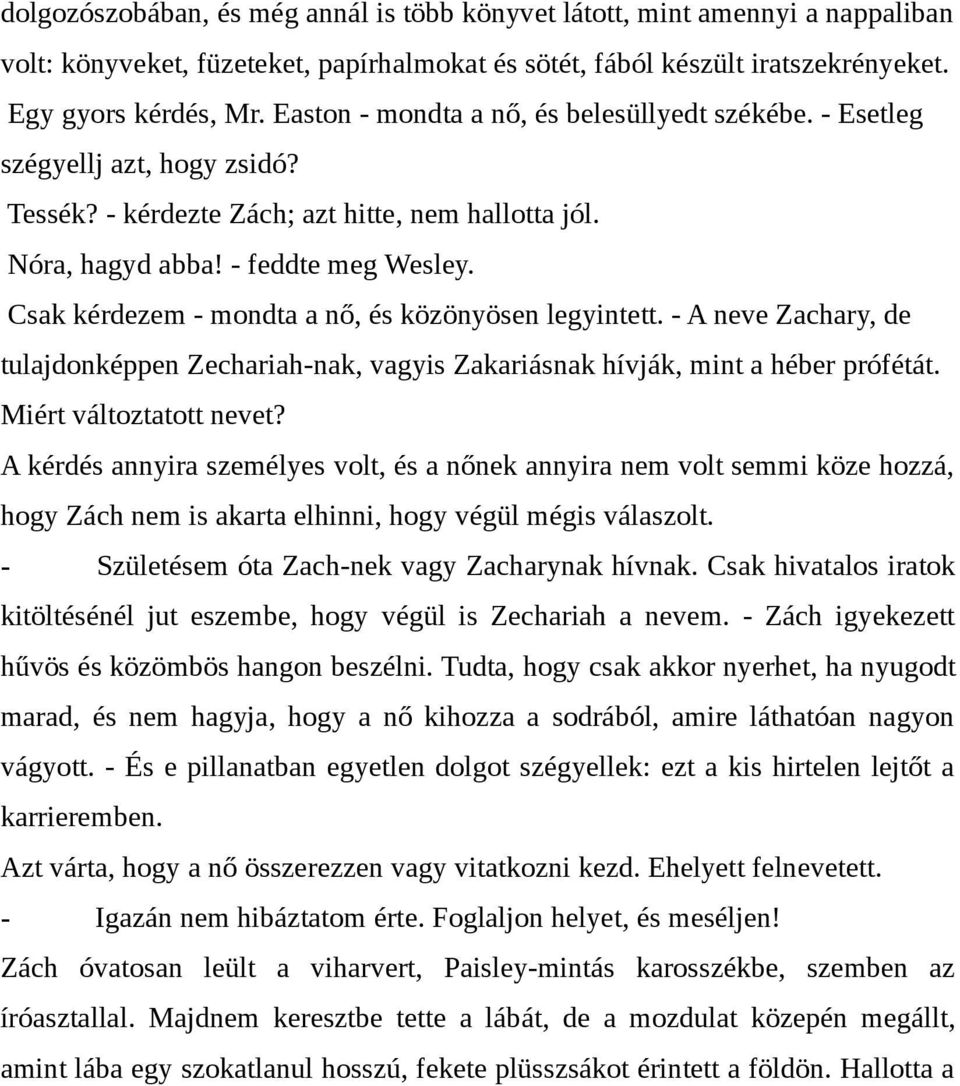 dolgozószobában, és még annál is több könyvet látott, mint amennyi a nappaliban volt: könyveket, füzeteket, papírhalmokat és sötét, fából készült iratszekrényeket.

Egy gyors kérdés, Mr. Easton - mondta a nő, és belesüllyedt székébe. - Esetleg szégyellj azt, hogy zsidó?

Tessék? - kérdezte Zách; azt hitte, nem hallotta jól.

Nóra, hagyd abba! - feddte meg Wesley.

Csak kérdezem - mondta a nő, és közönyösen legyintett. - A neve Zachary, de tulajdonképpen Zechariah-nak, vagyis Zakariásnak hívják, mint a héber prófétát. Miért változtatott nevet?

A kérdés annyira személyes volt, és a nőnek annyira nem volt semmi köze hozzá, hogy Zách nem is akarta elhinni, hogy végül mégis válaszolt.

- Születésem óta Zach-nek vagy Zacharynak hívnak. Csak hivatalos iratok kitöltésénél jut eszembe, hogy végül is Zechariah a nevem. - Zách igyekezett hűvös és közömbös hangon beszélni. Tudta, hogy csak akkor nyerhet, ha nyugodt marad, és nem hagyja, hogy a nő kihozza a sodrából, amire láthatóan nagyon vágyott. - És e pillanatban egyetlen dolgot szégyellek: ezt a kis hirtelen lejtőt a karrieremben.

Azt várta, hogy a nő összerezzen vagy vitatkozni kezd. Ehelyett felnevetett.

- Igazán nem hibáztatom érte. Foglaljon helyet, és meséljen!

Zách óvatosan leült a viharvert, Paisley-mintás karosszékbe, szemben az íróasztallal. Majdnem keresztbe tette a lábát, de a mozdulat közepén megállt, amint lába egy szokatlanul hosszú, fekete plüsszsákot érintett a földön. Hallotta a